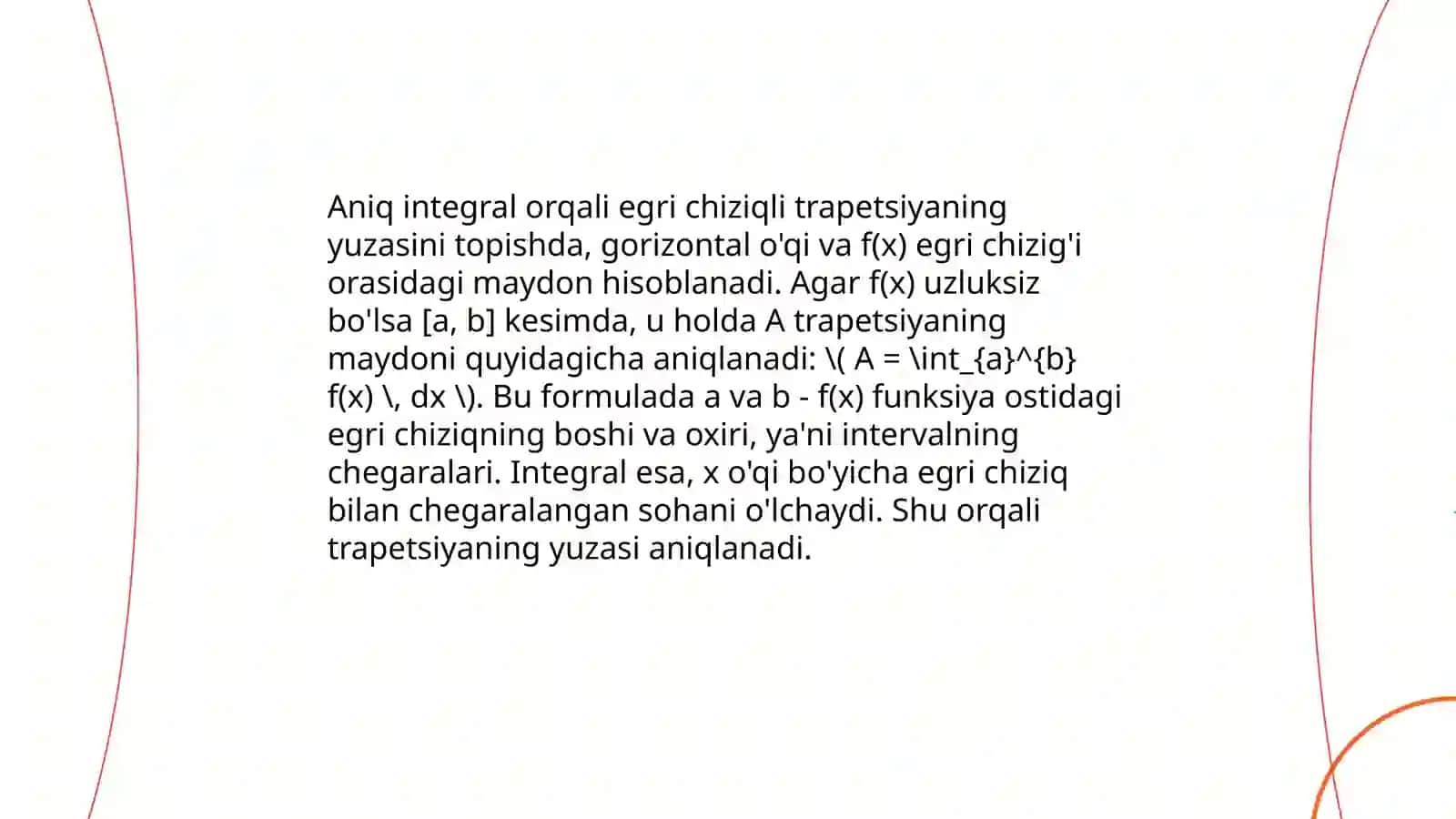 Aniq integral orqali egri chiziqli trapetsiyaning yuzasini topishda, gorizontal o'qi va f(x) egri chizig'i orasidagi maydon hisoblanadi. Agar f(x) uzluksiz bo'lsa [a, b] kesimda, u holda A trapetsiyaning maydoni quyidagicha aniqlanadi: \( A = \int_{a}^{b} f(x) \, dx \). Bu formulada a va b - f(x) funksiya ostidagi egri chiziqning boshi va oxiri, ya'ni intervalning chegaralari. Integral esa, x o'qi bo'yicha egri chiziq bilan chegaralangan sohani o'lchaydi. Shu orqali trapetsiyaning yuzasi aniqlanadi.